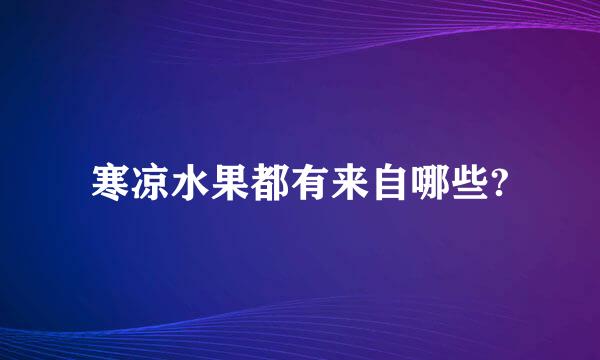 寒凉水果都有来自哪些?